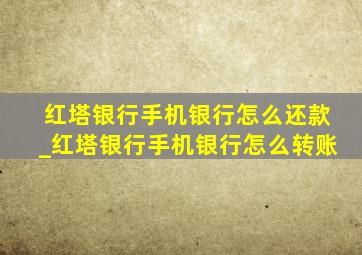 红塔银行手机银行怎么还款_红塔银行手机银行怎么转账